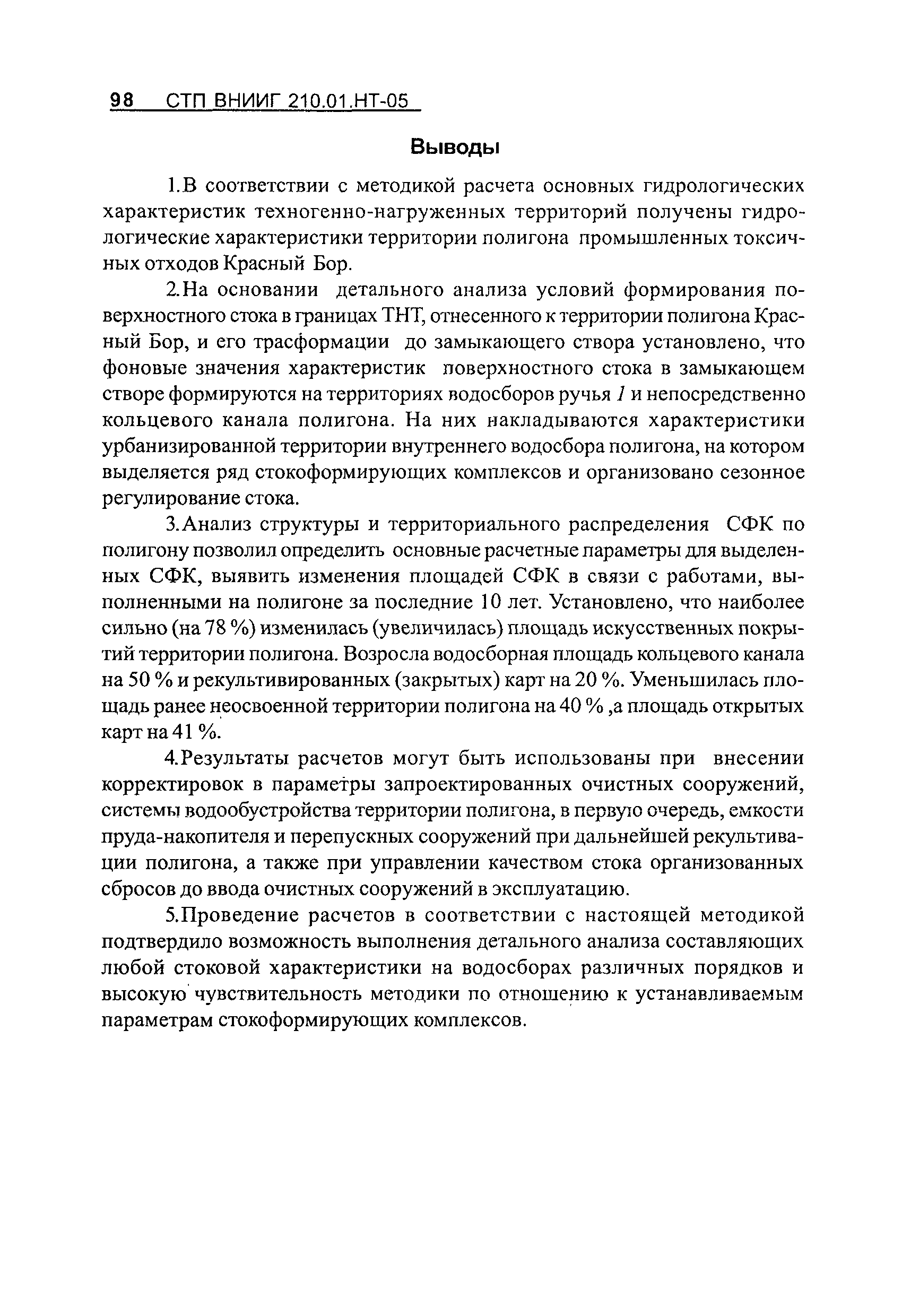 98 СТП ВНИИГ 210.01.НТ-05

Выводы

1.В соответствии с методикой расчета основных гидрологических характеристик техногенно-нагруженных территорий получены гидрологические характеристики территории полигона промышленных токсичных отходов Красный Бор.

2.На основании детального анализа условий формирования поверхностного стока в границах ТНТ, отнесенного к территории полигона Красный Бор, и его трасформации до замыкающего створа установлено, что фоновые значения характеристик поверхностного стока в замыкающем створе формируются на территориях водосборов ручья 1 и непосредственно кольцевого канала полигона. На них накладываются характеристики урбанизированной территории внутреннего водосбора полигона, на котором выделяется ряд стокоформирующих комплексов и организовано сезонное регулирование стока.

3.Анализ структуры и территориального распределения СФК по полигону позволил определить основные расчетные параметры для выделенных СФК, выявить изменения площадей СФК в связи с работами, выполненными на полигоне за последние 10 лет. Установлено, что наиболее сильно (на 78 %) изменилась (увеличилась) площадь искусственных покрытий территории полигона. Возросла водосборная площадь кольцевого канала на 50 % и рекультивированных (закрытых) карт на 20 %. Уменьшилась площадь ранее неосвоенной территории полигона на 40 % ,а площадь открытых карт на 41 %.

4.Результаты расчетов могут быть использованы при внесении корректировок в параметры запроектированных очистных сооружений, системы водообустройства территории полигона, в первую очередь, емкости пруда-накопителя и перепускных сооружений при дальнейшей рекультивации полигона, а также при управлении качеством стока организованных сбросов до ввода очистных сооружений в эксплуатацию.

5.Проведение расчетов в соответствии с настоящей методикой подтвердило возможность выполнения детального анализа составляющих любой стоковой характеристики на водосборах различных порядков и высокую чувствительность методики по отношению к устанавливаемым параметрам стокоформирующих комплексов.